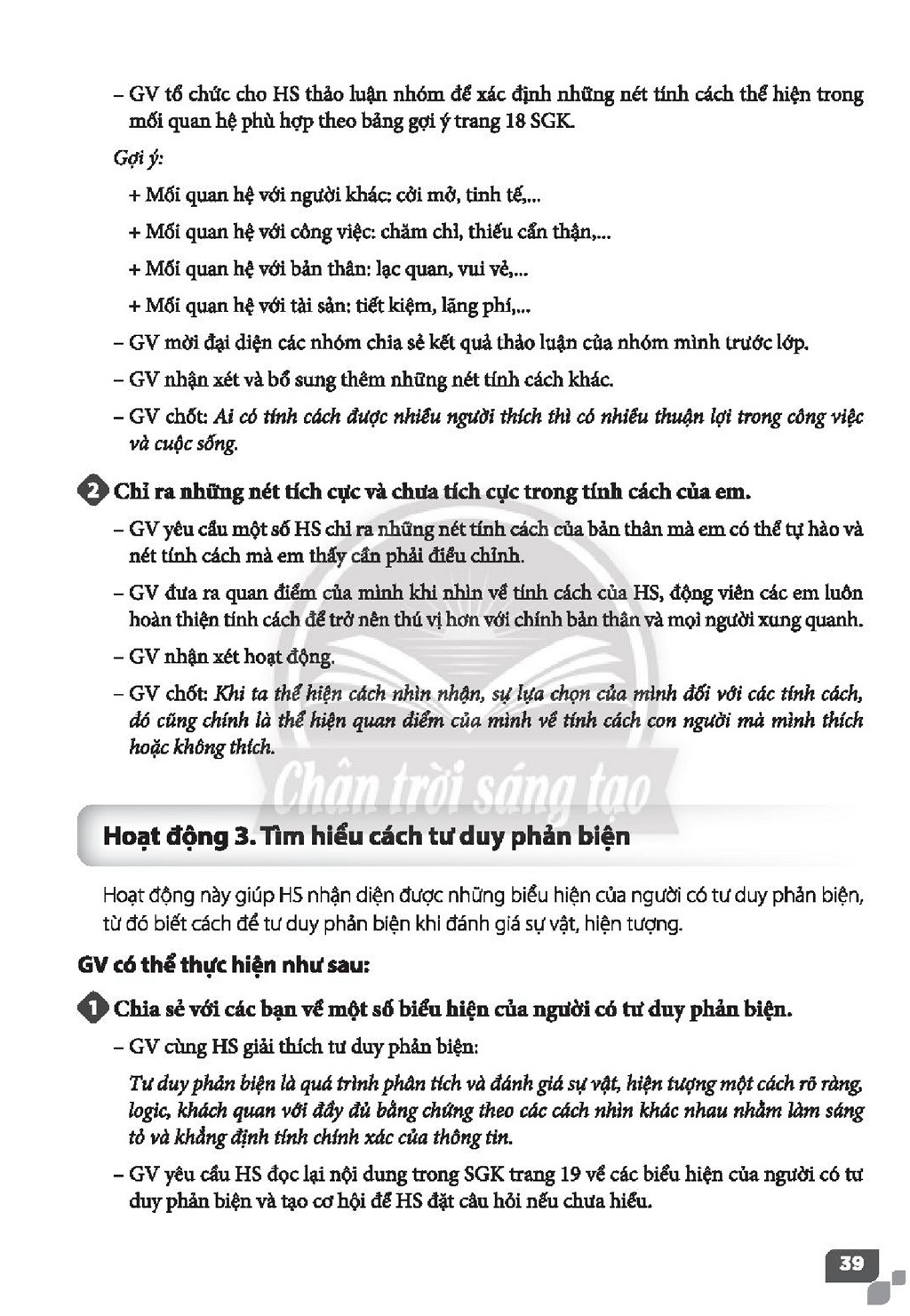 – GV tổ chức cho HS thảo luận nhóm để xác định những nét tính cách thể hiện trong mối quan hệ phù hợp theo bảng gợi ý trang 18 SGK.

Gợi ý:

+ Mối quan hệ với người khác: cởi mở, tinh tế,...

+ Mối quan hệ với công việc: chăm chỉ, thiếu cẩn thận,...

+ Mối quan hệ với bản thân: lạc quan, vui vẻ,...

+ Mối quan hệ với tài sản: tiết kiệm, lãng phí,...

– GV mời đại diện các nhóm chia sẻ kết quả thảo luận của nhóm mình trước lớp.

– GV nhận xét và bổ sung thêm những nét tính cách khác.

– GV chốt: Ai có tính cách được nhiều người thích thì có nhiều thuận lợi trong công việc và cuộc sống.

2 Chỉ ra những nét tích cực và chưa tích cực trong tính cách của em.

– GV yêu cầu một số HS chỉ ra những nét tính cách của bản thân mà em có thể tự hào và nét tính cách mà em thấy cần phải điều chỉnh.

– GV đưa ra quan điểm của mình khi nhìn về tính cách của HS, động viên các em luôn hoàn thiện tính cách để trở nên thú vị hơn với chính bản thân và mọi người xung quanh.

– GV nhận xét hoạt động.

– GV chốt: Khi ta thể hiện cách nhìn nhận, sự lựa chọn của mình đối với các tính cách, đó cũng chính là thể hiện quan điểm của mình về tính cách con người mà mình thích hoặc không thích.

Hoạt động 3. Tìm hiểu cách tư duy phản biện

Hoạt động này giúp HS nhận diện được những biểu hiện của người có tư duy phản biện, từ đó biết cách để tư duy phản biện khi đánh giá sự vật, hiện tượng.

GV có thể thực hiện như sau:

1 Chia sẻ với các bạn về một số biểu hiện của người có tư duy phản biện.

– GV cùng HS giải thích tư duy phản biện:

Tư duy phản biện là quá trình phân tích và đánh giá sự vật, hiện tượng một cách rõ ràng, logic, khách quan với đầy đủ bằng chứng theo các cách nhìn khác nhau nhằm làm sáng tỏ và khẳng định tính chính xác của thông tin.

– GV yêu cầu HS đọc lại nội dung trong SGK trang 19 về các biểu hiện của người có tư duy phản biện và tạo cơ hội để HS đặt câu hỏi nếu chưa hiểu.

39

Chân trời sáng tạo